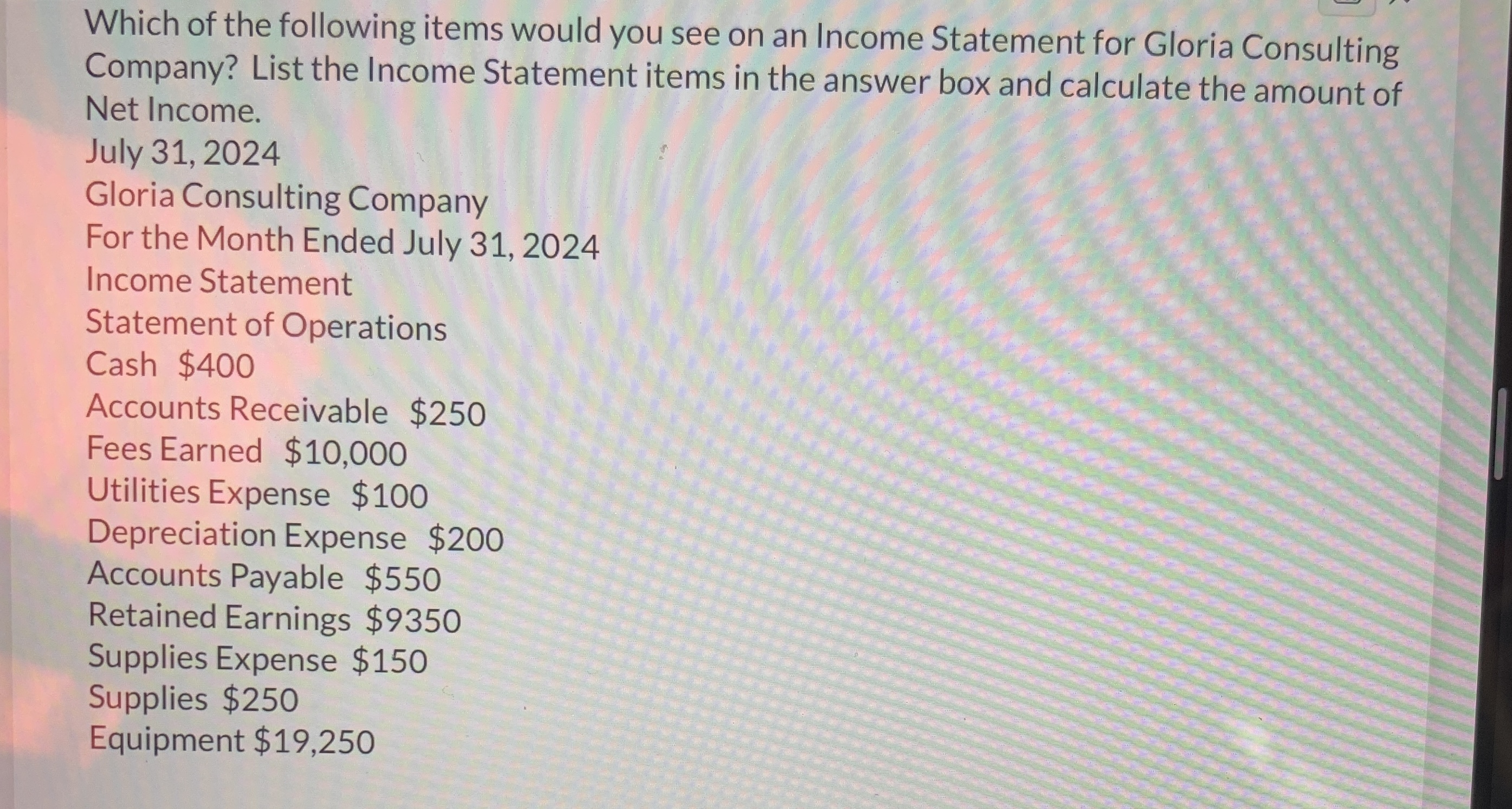 Which of the following items would you see on an Income Statement for Gloria Consulting Company? List the Income Statement items in the answer box and calculate the amount of Net Income.

July 31, 2024
Gloria Consulting Company
For the Month Ended July 31, 2024
Income Statement
Statement of Operations
Cash $400
Accounts Receivable $250
Fees Earned $10,000
Utilities Expense $100
Depreciation Expense $200
Accounts Payable $550
Retained Earnings $9350
Supplies Expense $150
Supplies $250
Equipment $19,250